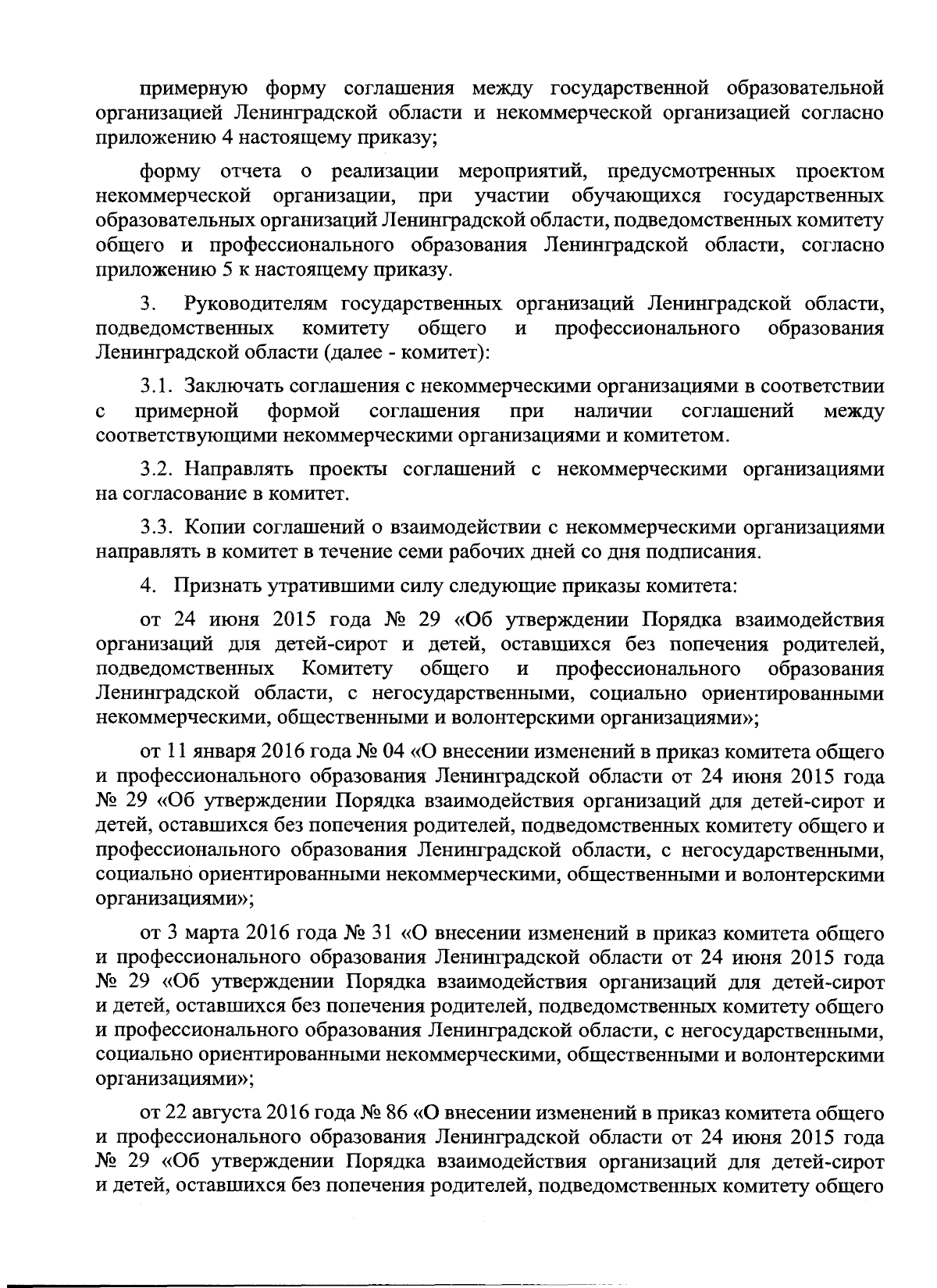 примерную форму соглашения между государственной образовательной организацией Ленинградской области и некоммерческой организацией согласно приложению 4 настоящему приказу;

форму отчета о реализации мероприятий, предусмотренных проектом некоммерческой организации, при участии обучающихся государственных образовательных организаций Ленинградской области, подведомственных комитету общего и профессионального образования Ленинградской области, согласно приложению 5 к настоящему приказу.

3. Руководителям государственных организаций Ленинградской области, подведомственных комитету общего и профессионального образования Ленинградской области (далее - комитет):

3.1. Заключать соглашения с некоммерческими организациями в соответствии с примерной формой соглашения при наличии соглашений между соответствующими некоммерческими организациями и комитетом.

3.2. Направлять проекты соглашений с некоммерческими организациями на согласование в комитет.

3.3. Копии соглашений о взаимодействии с некоммерческими организациями направлять в комитет в течение семи рабочих дней со дня подписания.

4. Признать утратившими силу следующие приказы комитета:

от 24 июня 2015 года № 29 «Об утверждении Порядка взаимодействия организаций для детей-сирот и детей, оставшихся без попечения родителей, подведомственных Комитету общего и профессионального образования Ленинградской области, с негосударственными, социально ориентированными некоммерческими, общественными и волонтерскими организациями»;

от 11 января 2016 года № 04 «О внесении изменений в приказ комитета общего и профессионального образования Ленинградской области от 24 июня 2015 года № 29 «Об утверждении Порядка взаимодействия организаций для детей-сирот и детей, оставшихся без попечения родителей, подведомственных комитету общего и профессионального образования Ленинградской области, с негосударственными, социально ориентированными некоммерческими, общественными и волонтерскими организациями»;

от 3 марта 2016 года № 31 «О внесении изменений в приказ комитета общего и профессионального образования Ленинградской области от 24 июня 2015 года № 29 «Об утверждении Порядка взаимодействия организаций для детей-сирот и детей, оставшихся без попечения родителей, подведомственных комитету общего и профессионального образования Ленинградской области, с негосударственными, социально ориентированными некоммерческими, общественными и волонтерскими организациями»;

от 22 августа 2016 года № 86 «О внесении изменений в приказ комитета общего и профессионального образования Ленинградской области от 24 июня 2015 года № 29 «Об утверждении Порядка взаимодействия организаций для детей-сирот и детей, оставшихся без попечения родителей, подведомственных комитету общего